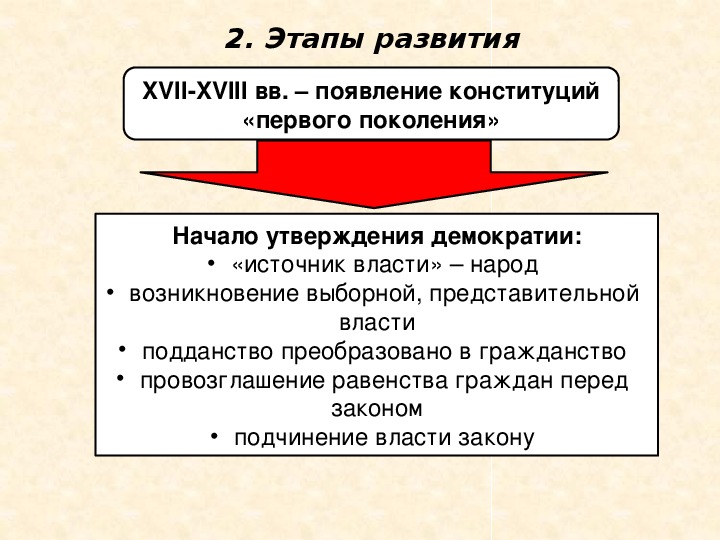 2. Этапы развития

XVII-XVIII вв. – появление конституций «первого поколения»

Начало утверждения демократии:
• «источник власти» – народ
• возникновение выборной, представительной власти
• подданство преобразовано в гражданство
• провозглашение равенства граждан перед законом
• подчинение власти закону